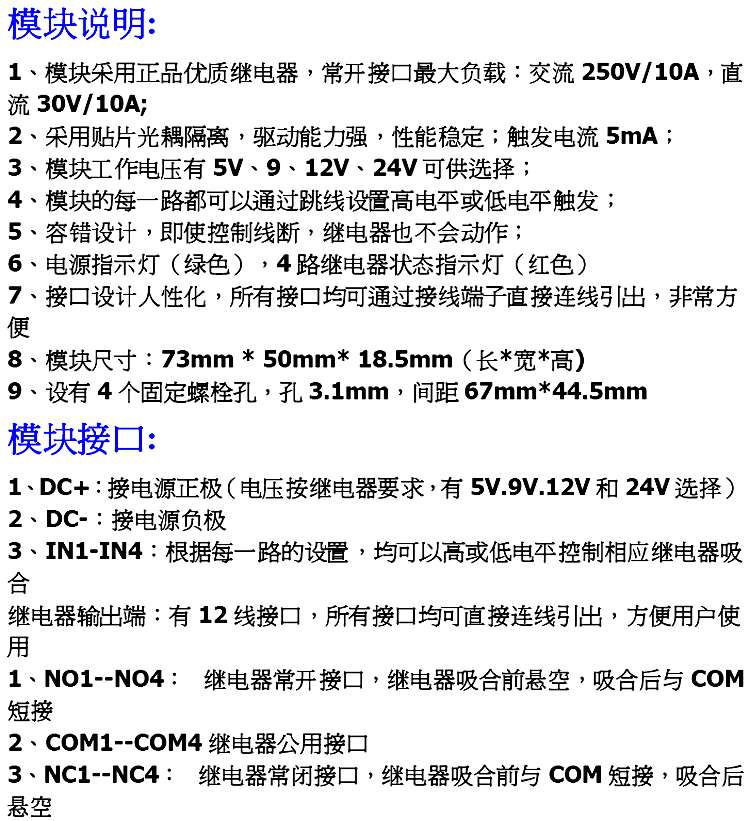 模块说明:

1、模块采用正品优质继电器，常开接口最大负载：交流 250V/10A，直流 30V/10A;
2、采用贴片光耦隔离，驱动能力强，性能稳定；触发电流 5mA；
3、模块工作电压有 5V、9、12V、24V 可供选择；
4、模块的每一路都可以通过跳线设置高电平或低电平触发；
5、容错设计，即使控制线断，继电器也不会动作；
6、电源指示灯（绿色），4 路继电器状态指示灯（红色）
7、接口设计人性化，所有接口均可通过接线端子直接连线引出，非常方便
8、模块尺寸：73mm * 50mm* 18.5mm（长*宽*高)
9、设有 4 个固定螺栓孔，孔 3.1mm，间距 67mm*44.5mm

模块接口:

1、DC+：接电源正极（电压按继电器要求，有 5V.9V.12V 和 24V 选择）
2、DC-：接电源负极
3、IN1-IN4：根据每一路的设置，均可以高或低电平控制相应继电器吸合
继电器输出端：有 12 线接口，所有接口均可直接连线引出，方便用户使用
1、NO1--NO4： 继电器常开接口，继电器吸合前悬空，吸合后与 COM 短接
2、COM1--COM4 继电器公用接口
3、NC1--NC4： 继电器常闭接口，继电器吸合前与 COM 短接，吸合后悬空